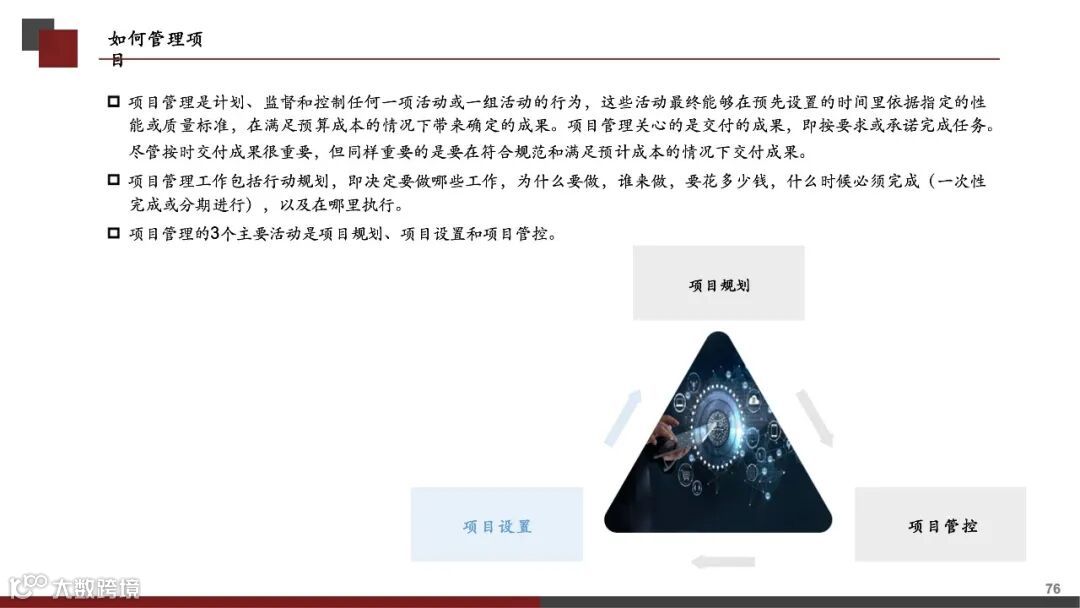 如何管理项目

☐ 项目管理是计划、监督和控制任何一项活动或一组活动的行为，这些活动最终能够在预先设置的时间里依据指定的性能或质量标准，在满足预算成本的情况下带来确定的成果。项目管理关心的是交付的成果，即按要求或承诺完成任务。尽管按时交付成果很重要，但同样重要的是要在符合规范和满足预计成本的情况下交付成果。

☐ 项目管理工作包括行动规划，即决定要做哪些工作，为什么要做，谁来做，要花多少钱，什么时候必须完成（一次性完成或分期进行），以及在哪里执行。

☐ 项目管理的3个主要活动是项目规划、项目设置和项目管控。

项目规划

项目设置

项目管控

76

大数跨境